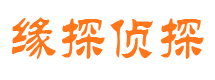 缘探侦探